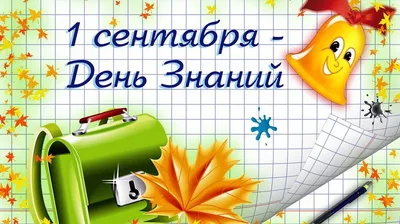 1 сентября -
День Знаний